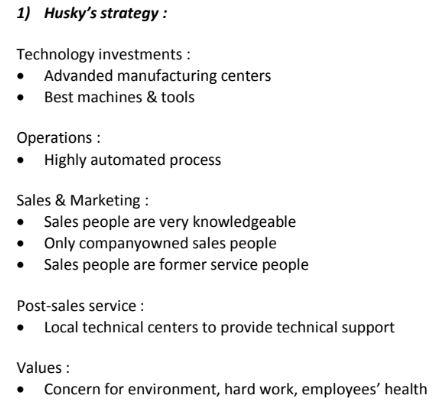 1) Husky's strategy :

Technology investments :
• Advanded manufacturing centers
• Best machines & tools

Operations :
• Highly automated process

Sales & Marketing :
• Sales people are very knowledgeable
• Only companyowned sales people
• Sales people are former service people

Post-sales service :
• Local technical centers to provide technical support

Values :
• Concern for environment, hard work, employees' health